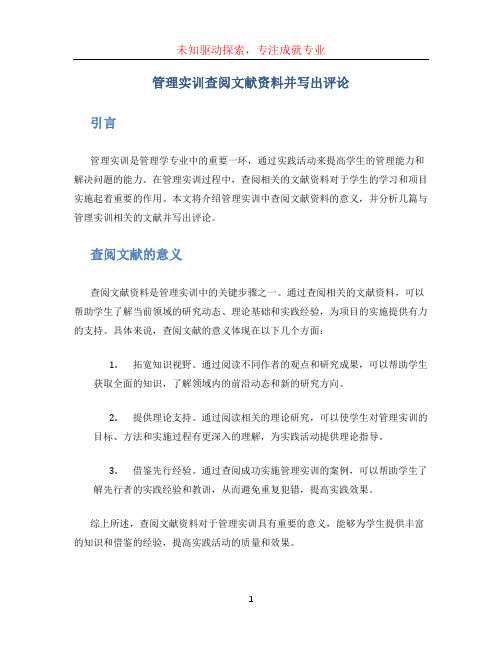 未知驱动探索，专注成就专业

管理实训查阅文献资料并写出评论

引言

管理实训是管理学专业中的重要一环，通过实践活动来提高学生的管理能力和解决问题的能力。在管理实训过程中，查阅相关的文献资料对于学生的学习和项目实施起着重要的作用。本文将介绍管理实训中查阅文献资料的意义，并分析几篇与管理实训相关的文献并写出评论。

查阅文献的意义

查阅文献资料是管理实训中的关键步骤之一。通过查阅相关的文献资料，可以帮助学生了解当前领域的研究动态、理论基础和实践经验，为项目的实施提供有力的支持。具体来说，查阅文献的意义体现在以下几个方面：

1. 拓宽知识视野。通过阅读不同作者的观点和研究成果，可以帮助学生获取全面的知识，了解领域内的前沿动态和新的研究方向。

2. 提供理论支持。通过阅读相关的理论研究，可以使学生对管理实训的目标、方法和实施过程有更深入的理解，为实践活动提供理论指导。

3. 借鉴先行经验。通过查阅成功实施管理实训的案例，可以帮助学生了解先行者的实践经验和教训，从而避免重复犯错，提高实践效果。

综上所述，查阅文献资料对于管理实训具有重要的意义，能够为学生提供丰富的知识和借鉴的经验，提高实践活动的质量和效果。

1